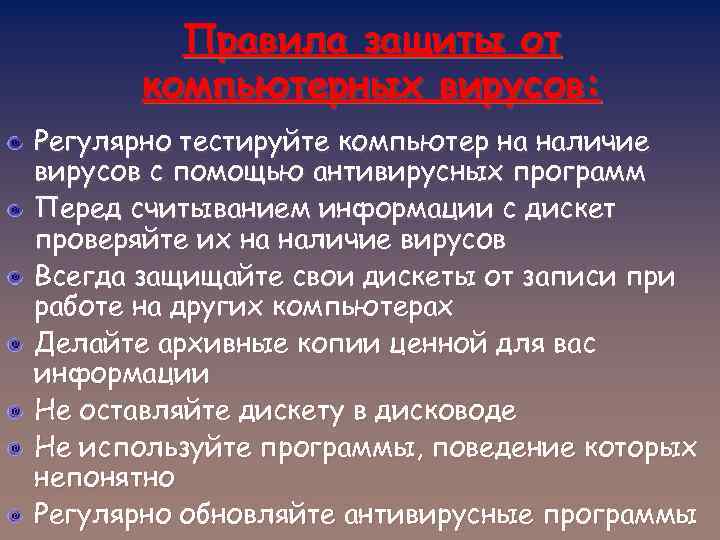 Правила защиты от компьютерных вирусов:

Регулярно тестируйте компьютер на наличие вирусов с помощью антивирусных программ

Перед считыванием информации с дискет проверяйте их на наличие вирусов

Всегда защищайте свои дискеты от записи при работе на других компьютерах

Делайте архивные копии ценной для вас информации

Не оставляйте дискету в дисководе

Не используйте программы, поведение которых непонятно

Регулярно обновляйте антивирусные программы